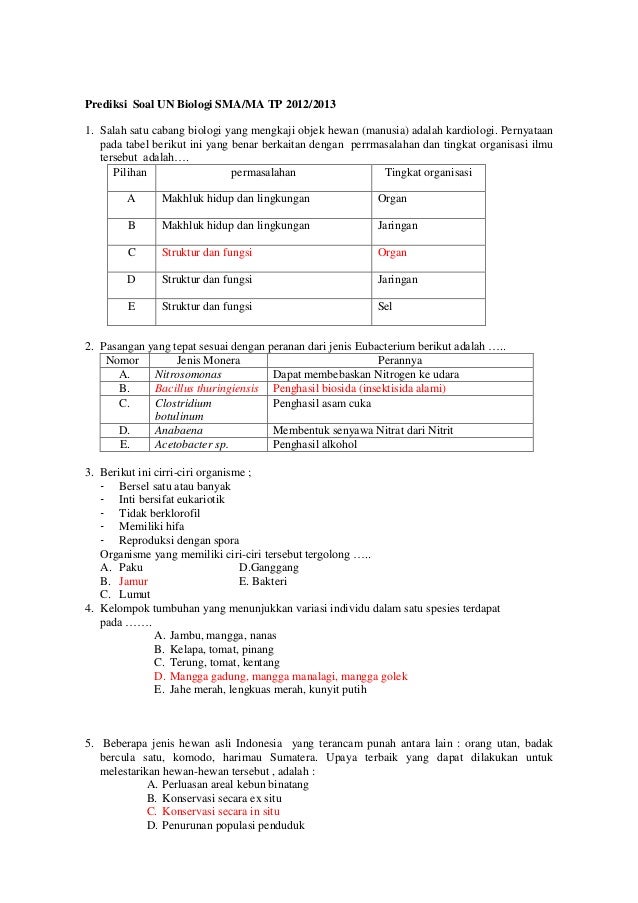 Prediksi Soal UN Biologi SMA/MA TP 2012/2013

1. Salah satu cabang biologi yang mengkaji objek hewan (manusia) adalah kardiologi. Pernyataan pada tabel berikut ini yang benar berkaitan dengan perrmasalahan dan tingkat organisasi ilmu tersebut adalah….

| Pilihan | permasalahan | Tingkat organisasi |
|---|---|---|
| A | Makhluk hidup dan lingkungan | Organ |
| B | Makhluk hidup dan lingkungan | Jaringan |
| C | Struktur dan fungsi | Organ |
| D | Struktur dan fungsi | Jaringan |
| E | Struktur dan fungsi | Sel |

2. Pasangan yang tepat sesuai dengan peranan dari jenis Eubacterium berikut adalah …..

| Nomor | Jenis Monera | Perannya |
|---|---|---|
| A. | Nitrosomonas | Dapat membebaskan Nitrogen ke udara |
| B. | Bacillus thuringiensis | Penghasil biosida (insektisida alami) |
| C. | Clostridium botulinum | Penghasil asam cuka |
| D. | Anabaena | Membentuk senyawa Nitrat dari Nitrit |
| E. | Acetobacter sp. | Penghasil alkohol |

3. Berikut ini cirri-ciri organisme ;
- Bersel satu atau banyak
- Inti bersifat eukariotik
- Tidak berklorofil
- Memiliki hifa
- Reproduksi dengan spora
Organisme yang memiliki ciri-ciri tersebut tergolong …..
A. Paku
B. Jamur
C. Lumut
D.Ganggang
E. Bakteri

4. Kelompok tumbuhan yang menunjukkan variasi individu dalam satu spesies terdapat pada …….
A. Jambu, mangga, nanas
B. Kelapa, tomat, pinang
C. Terung, tomat, kentang
D. Mangga gadung, mangga manalagi, mangga golek
E. Jahe merah, lengkuas merah, kunyit putih

5. Beberapa jenis hewan asli Indonesia yang terancam punah antara lain : orang utan, badak bercula satu, komodo, harimau Sumatera. Upaya terbaik yang dapat dilakukan untuk melestarikan hewan-hewan tersebut , adalah :
A. Perluasan areal kebun binatang
B. Konservasi secara ex situ
C. Konservasi secara in situ
D. Penurunan populasi penduduk